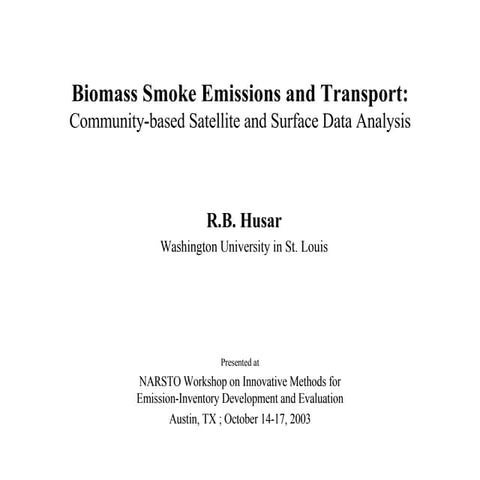 Biomass Smoke Emissions and Transport:
Community-based Satellite and Surface Data Analysis

R.B. Husar
Washington University in St. Louis

Presented at
NARSTO Workshop on Innovative Methods for Emission-Inventory Development and Evaluation
Austin, TX ; October 14-17, 2003